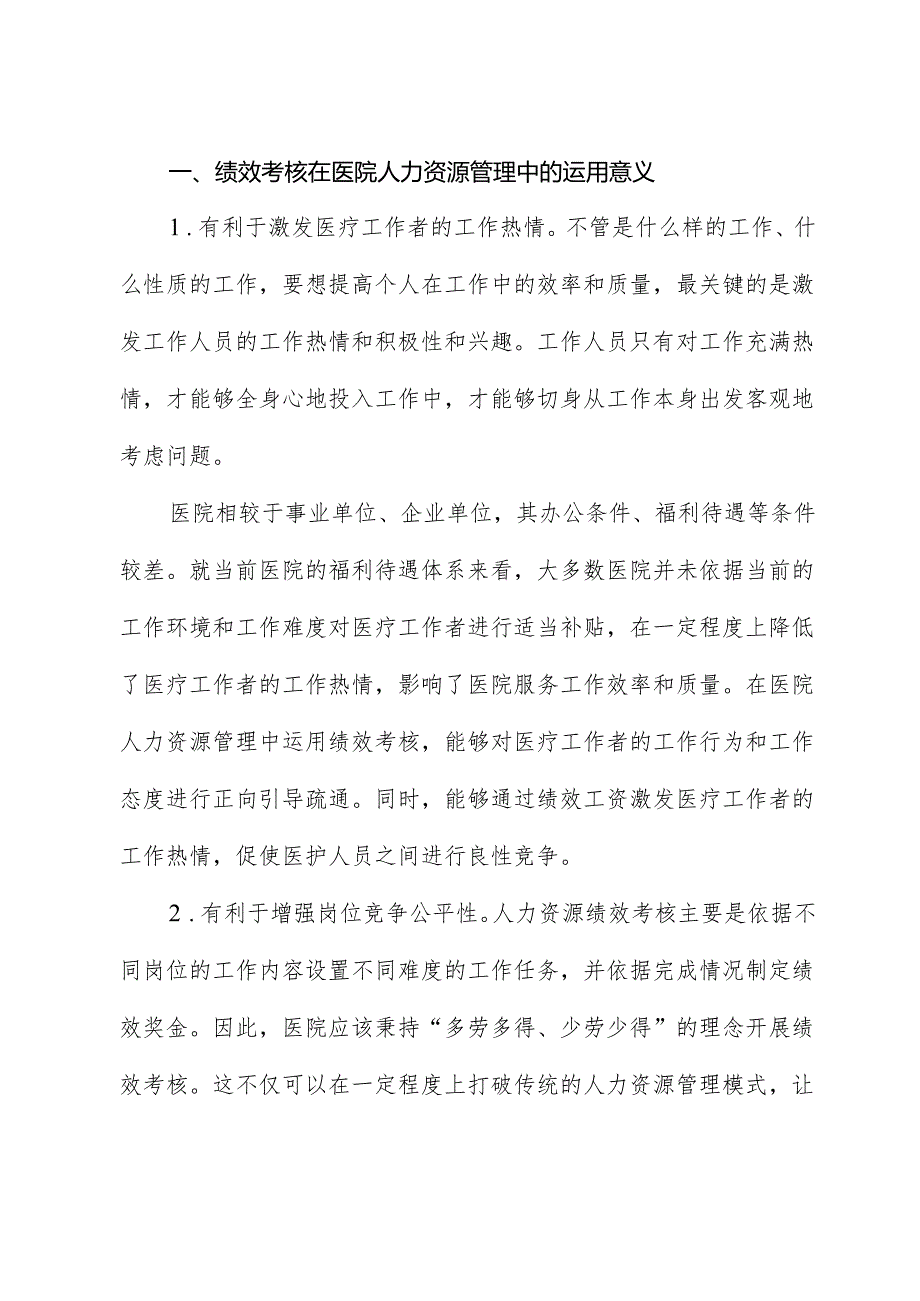 一、绩效考核在医院人力资源管理中的运用意义

1.有利于激发医疗工作者的工作热情。不管是什么样的工作、什么性质的工作，要想提高个人在工作中的效率和质量，最关键的是激发工作人员的工作热情和积极性和兴趣。工作人员只有对工作充满热情，才能够全身心地投入工作中，才能够切身从工作本身出发客观地考虑问题。

医院相较于事业单位、企业单位，其办公条件、福利待遇等条件较差。就当前医院的福利待遇体系来看，大多数医院并未依据当前的工作环境和工作难度对医疗工作者进行适当补贴，在一定程度上降低了医疗工作者的工作热情，影响了医院服务工作效率和质量。在医院人力资源管理中运用绩效考核，能够对医疗工作者的工作行为和工作态度进行正向引导疏通。同时，能够通过绩效工资激发医疗工作者的工作热情，促使医护人员之间进行良性竞争。

2.有利于增强岗位竞争公平性。人力资源绩效考核主要是依据不同岗位的工作内容设置不同难度的工作任务，并依据完成情况制定绩效奖金。因此，医院应该秉持“多劳多得、少劳少得”的理念开展绩效考核。这不仅可以在一定程度上打破传统的人力资源管理模式，让